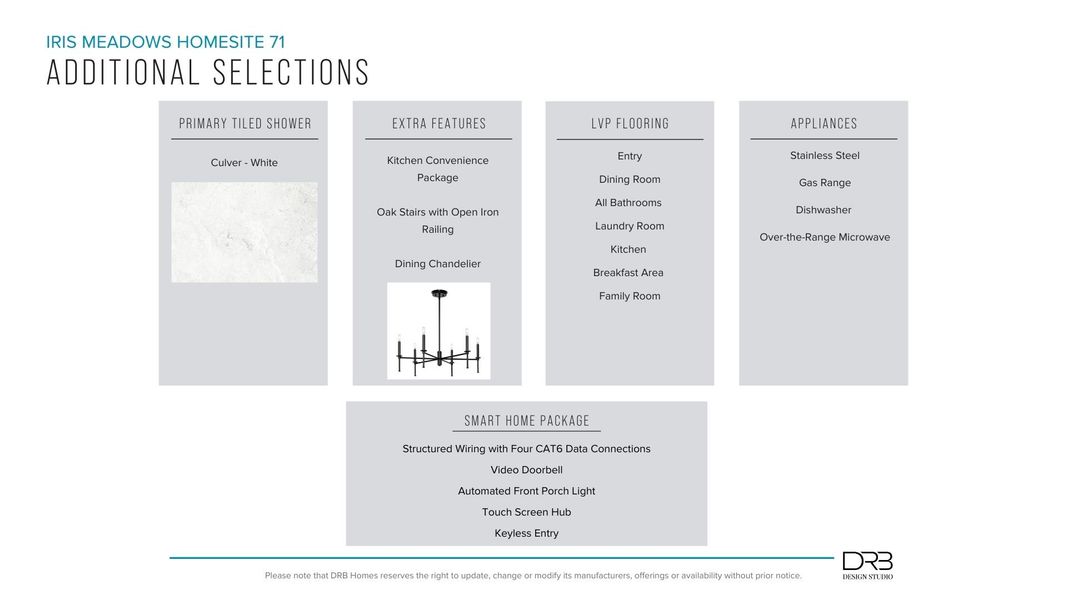 IRIS MEADOWS HOMESITE 71
ADDITIONAL SELECTIONS

PRIMARY TILED SHOWER

Culver - White

EXTRA FEATURES

Kitchen Convenience Package

Oak Stairs with Open Iron Railing

Dining Chandelier

LVP FLOORING

Entry

Dining Room

All Bathrooms

Laundry Room

Kitchen

Breakfast Area

Family Room

APPLIANCES

Stainless Steel

Gas Range

Dishwasher

Over-the-Range Microwave

SMART HOME PACKAGE

Structured Wiring with Four CAT6 Data Connections

Video Doorbell

Automated Front Porch Light

Touch Screen Hub

Keyless Entry

Please note that DRB Homes reserves the right to update, change or modify its manufacturers, offerings or availability without prior notice.

DRB
DESIGN STUDIO